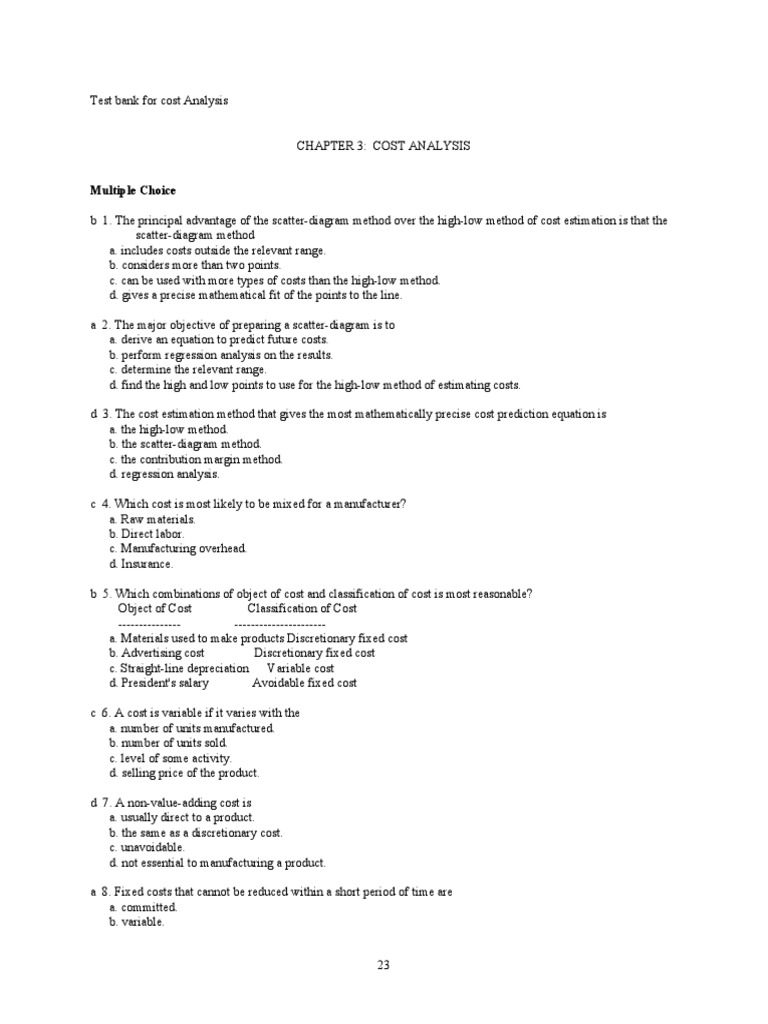 Test bank for cost Analysis

CHAPTER 3: COST ANALYSIS

Multiple Choice

b 1. The principal advantage of the scatter-diagram method over the high-low method of cost estimation is that the scatter-diagram method
a. includes costs outside the relevant range.
b. considers more than two points.
c. can be used with more types of costs than the high-low method.
d. gives a precise mathematical fit of the points to the line.

a 2. The major objective of preparing a scatter-diagram is to
a. derive an equation to predict future costs.
b. perform regression analysis on the results.
c. determine the relevant range.
d. find the high and low points to use for the high-low method of estimating costs.

d 3. The cost estimation method that gives the most mathematically precise cost prediction equation is
a. the high-low method.
b. the scatter-diagram method.
c. the contribution margin method.
d. regression analysis.

c 4. Which cost is most likely to be mixed for a manufacturer?
a. Raw materials.
b. Direct labor.
c. Manufacturing overhead.
d. Insurance.

b 5. Which combinations of object of cost and classification of cost is most reasonable?
Object of Cost Classification of Cost
--------------- ----------------------
a. Materials used to make products Discretionary fixed cost
b. Advertising cost Discretionary fixed cost
c. Straight-line depreciation Variable cost
d. President's salary Avoidable fixed cost

c 6. A cost is variable if it varies with the
a. number of units manufactured.
b. number of units sold.
c. level of some activity.
d. selling price of the product.

d 7. A non-value-adding cost is
a. usually direct to a product.
b. the same as a discretionary cost.
c. unavoidable.
d. not essential to manufacturing a product.

a 8. Fixed costs that cannot be reduced within a short period of time are
a. committed.
b. variable.

23